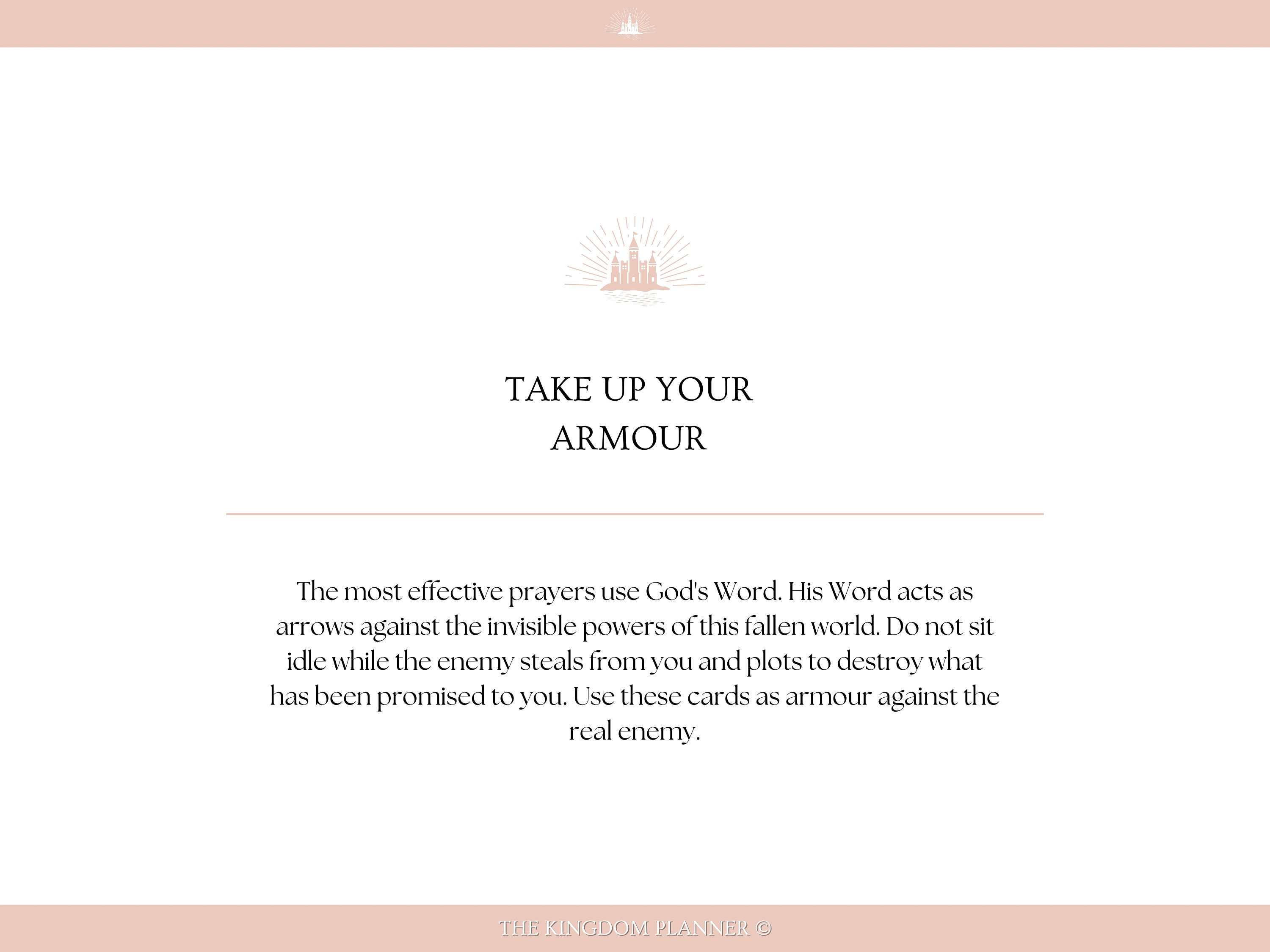 TAKE UP YOUR ARMOUR

The most effective prayers use God's Word. His Word acts as arrows against the invisible powers of this fallen world. Do not sit idle while the enemy steals from you and plots to destroy what has been promised to you. Use these cards as armour against the real enemy.

THE KINGDOM PLANNER ©